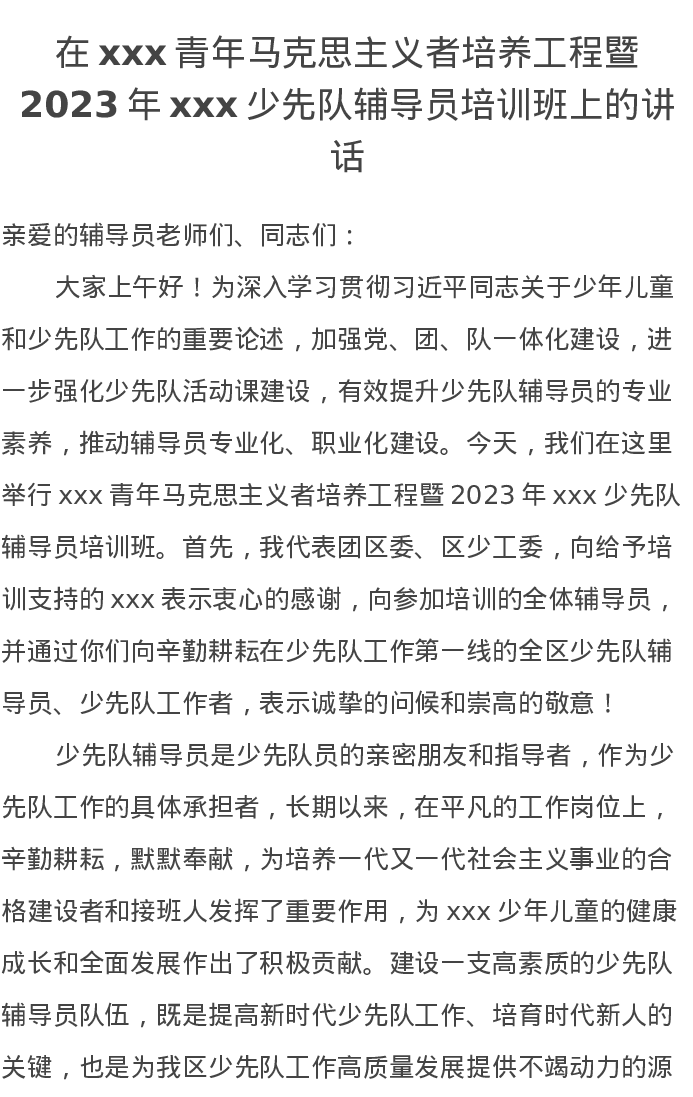 在 xxx 青年马克思主义者培养工程暨 2023 年 xxx 少先队辅导员培训班上的讲话

亲爱的辅导员老师们、同志们：

大家上午好！为深入学习贯彻习近平同志关于少年儿童和少先队工作的重要论述，加强党、团、队一体化建设，进一步强化少先队活动课建设，有效提升少先队辅导员的专业素养，推动辅导员专业化、职业化建设。今天，我们在这里举行 xxx 青年马克思主义者培养工程暨 2023 年 xxx 少先队辅导员培训班。首先，我代表团区委、区少工委，向给予培训支持的 xxx 表示衷心的感谢，向参加培训的全体辅导员，并通过你们向辛勤耕耘在少先队工作第一线的全区少先队辅导员、少先队工作者，表示诚挚的问候和崇高的敬意！

少先队辅导员是少先队员的亲密朋友和指导者，作为少先队工作的具体承担者，长期以来，在平凡的工作岗位上，辛勤耕耘，默默奉献，为培养一代又一代社会主义事业的合格建设者和接班人发挥了重要作用，为 xxx 少年儿童的健康成长和全面发展作出了积极贡献。建设一支高素质的少先队辅导员队伍，既是提高新时代少先队工作、培育时代新人的关键，也是为我区少先队工作高质量发展提供不竭动力的源